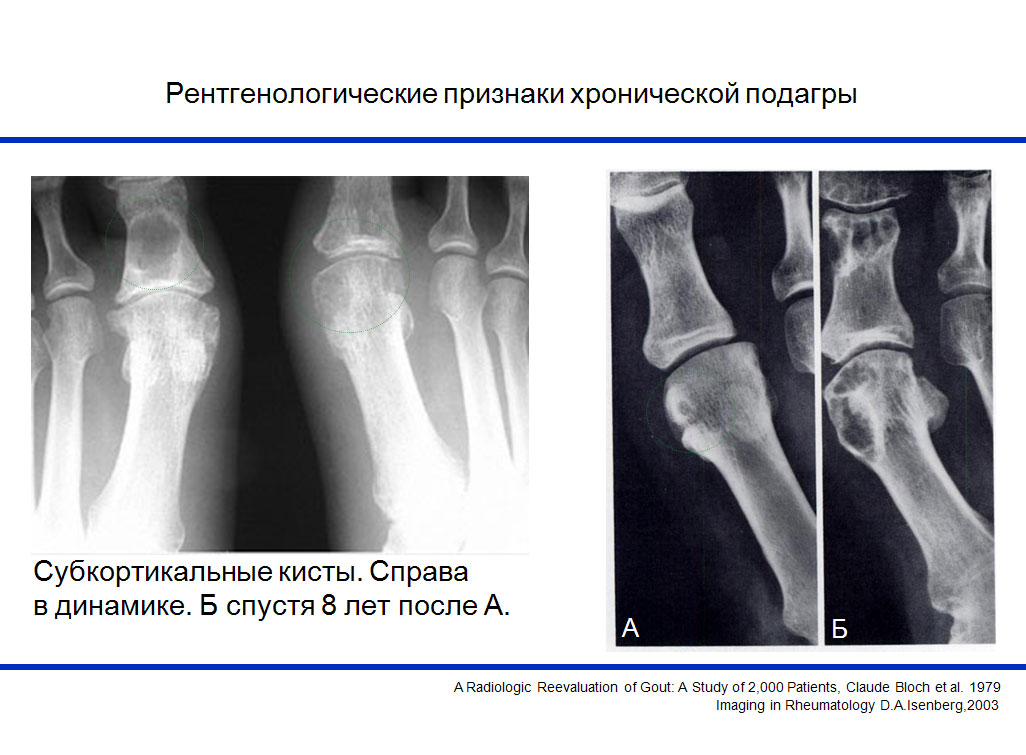 Рентгенологические признаки хронической подагры

Субкортикальные кисты. Справа в динамике. Б спустя 8 лет после А.

А

Б

A Radiologic Reevaluation of Gout: A Study of 2,000 Patients, Claude Bloch et al. 1979
Imaging in Rheumatology D.A.Isenberg,2003